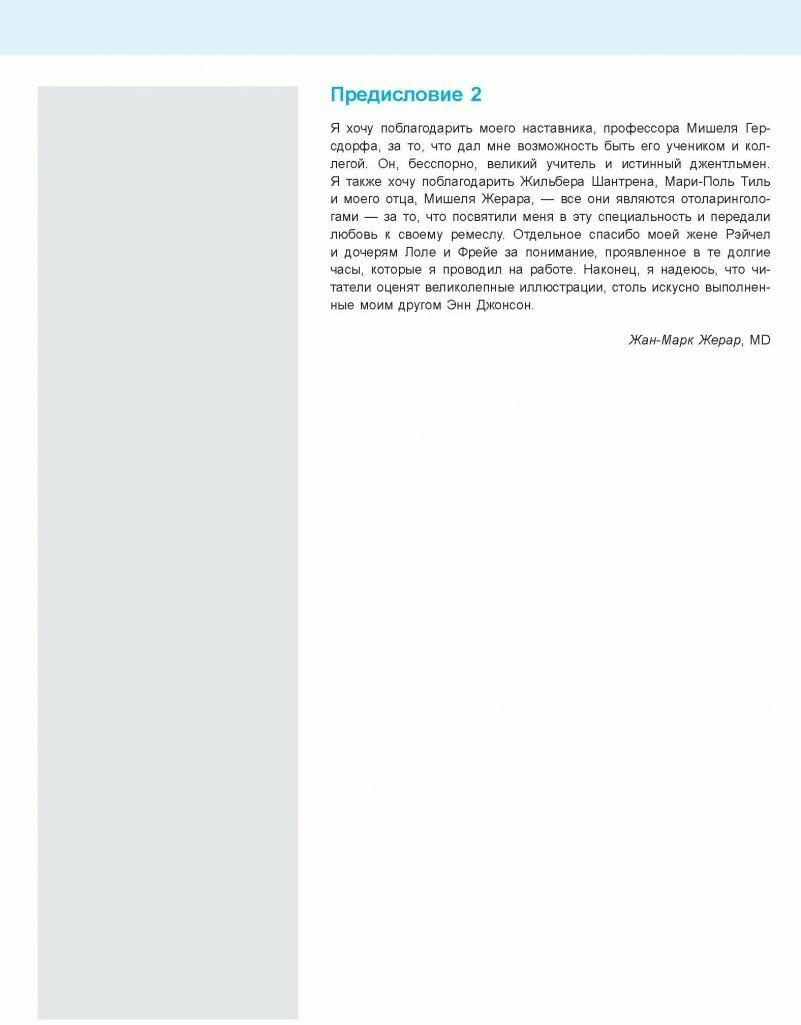 Предисловие 2

Я хочу поблагодарить моего наставника, профессора Мишеля Герсдорфа, за то, что дал мне возможность быть его учеником и коллегой. Он, бесспорно, великий учитель и истинный джентльмен. Я также хочу поблагодарить Жильбера Шантрена, Мари-Поль Тиль и моего отца, Мишеля Жерара, — все они являются отоларингологами — за то, что посвятили меня в эту специальность и передали любовь к своему ремеслу. Отдельное спасибо моей жене Рэйчел и дочерям Лоле и Фрейе за понимание, проявленное в те долгие часы, которые я проводил на работе. Наконец, я надеюсь, что читатели оценят великолепные иллюстрации, столь искусно выполненные моим другом Энн Джонсон.

Жан-Марк Жерар, MD